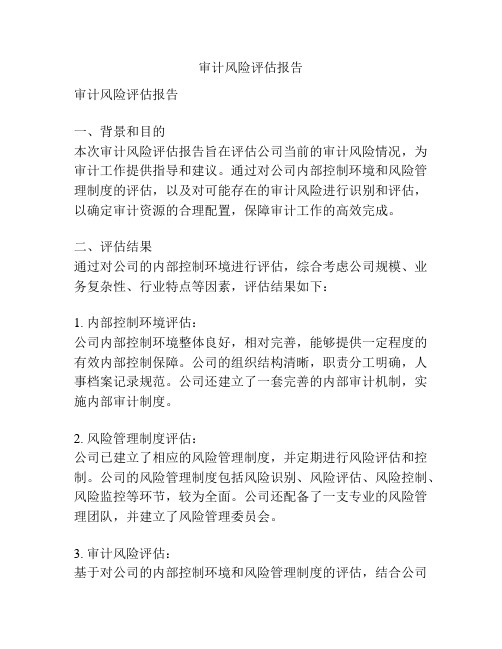 审计风险评估报告

审计风险评估报告

一、背景和目的
本次审计风险评估报告旨在评估公司当前的审计风险情况，为审计工作提供指导和建议。通过对公司内部控制环境和风险管理制度的评估，以及对可能存在的审计风险进行识别和评估，以确定审计资源的合理配置，保障审计工作的高效完成。

二、评估结果
通过对公司的内部控制环境进行评估，综合考虑公司规模、业务复杂性、行业特点等因素，评估结果如下：

1. 内部控制环境评估：
公司内部控制环境整体良好，相对完善，能够提供一定程度的有效内部控制保障。公司的组织结构清晰，职责分工明确，人事档案记录规范。公司还建立了一套完善的内部审计机制，实施内部审计制度。

2. 风险管理制度评估：
公司已建立了相应的风险管理制度，并定期进行风险评估和控制。公司的风险管理制度包括风险识别、风险评估、风险控制、风险监控等环节，较为全面。公司还配备了一支专业的风险管理团队，并建立了风险管理委员会。

3. 审计风险评估：
基于对公司的内部控制环境和风险管理制度的评估，结合公司